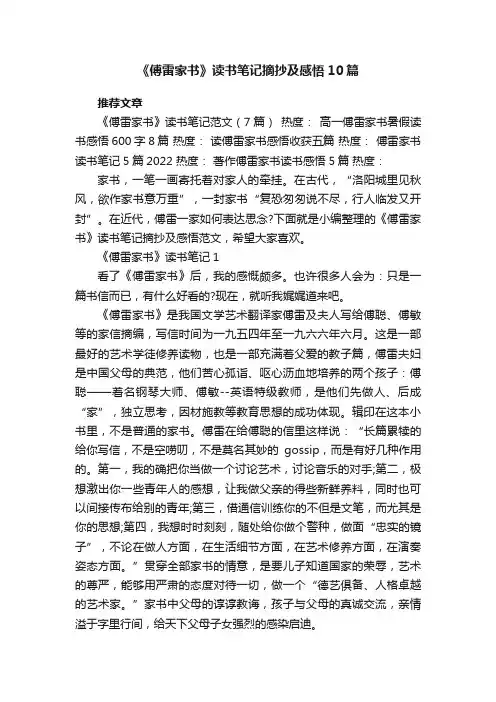 《傅雷家书》读书笔记摘抄及感悟10篇

推荐文章

《傅雷家书》读书笔记范文（7篇） 热度： 高一傅雷家书暑假读书感悟600字8篇 热度： 读傅雷家书感悟收获五篇 热度： 傅雷家书读书笔记5篇2022 热度： 著作傅雷家书读书感悟5篇 热度：

家书，一笔一画寄托着对家人的牵挂。在古代，“洛阳城里见秋风，欲作家书意万重”，一封家书“复恐匆匆说不尽，行人临发又开封”。在近代，傅雷一家如何表达思念?下面就是小编整理的《傅雷家书》读书笔记摘抄及感悟范文，希望大家喜欢。

《傅雷家书》读书笔记1

看了《傅雷家书》后，我的感慨颇多。也许很多人会为：只是一篇书信而已，有什么好看的?现在，就听我娓娓道来吧。

《傅雷家书》是我国文学艺术翻译家傅雷及夫人写给傅聪、傅敏等的家信摘编，写信时间为一九五四年至一九六六年六月。这是一部最好的艺术学徒修养读物，也是一部充满着父爱的教子篇，傅雷夫妇是中国父母的典范，他们苦心孤诣、呕心沥血地培养的两个孩子：傅聪——着名钢琴大师、傅敏--英语特级教师，是他们先做人、后成“家”，独立思考，因材施教等教育思想的成功体现。辑印在这本小书里，不是普通的家书。傅雷在给傅聪的信里这样说：“长篇累犊的给你写信，不是空唠叨，不是莫名其妙的 gossip，而是有好几种作用的。第一，我的确把你当做一个讨论艺术，讨论音乐的对手;第二，极想激出你一些青年人的感想，让我做父亲的得些新鲜养料，同时也可以间接传布给别的青年;第三，借通信训练你的不但是文笔，而尤其是你的思想;第四，我想时时刻刻，随处给你做个警种，做面“忠实的镜子”，不论在做人方面，在生活细节方面，在艺术修养方面，在演奏姿态方面。”贯穿全部家书的情意，是要儿子知道国家的荣辱，艺术的尊严，能够用严肃的态度对待一切，做一个“德艺俱备、人格卓越的艺术家。”家书中父母的谆谆教诲，孩子与父母的真诚交流，亲情溢于字里行间，给天下父母子女强烈的感染启迪。